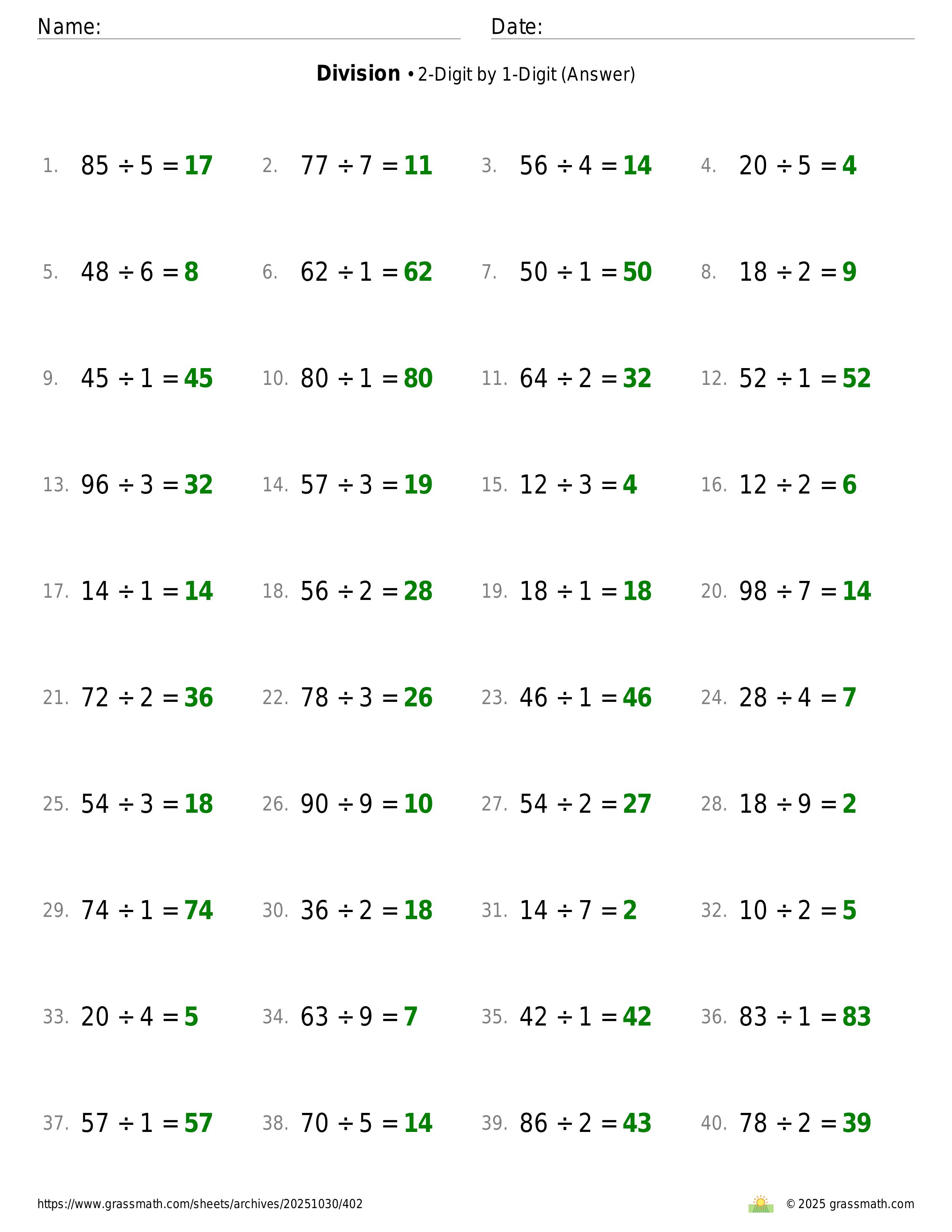 Name: Date:

**Division** • 2-Digit by 1-Digit (Answer)

1. $85 \div 5 = 17$
2. $77 \div 7 = 11$
3. $56 \div 4 = 14$
4. $20 \div 5 = 4$

5. $48 \div 6 = 8$
6. $62 \div 1 = 62$
7. $50 \div 1 = 50$
8. $18 \div 2 = 9$

9. $45 \div 1 = 45$
10. $80 \div 1 = 80$
11. $64 \div 2 = 32$
12. $52 \div 1 = 52$

13. $96 \div 3 = 32$
14. $57 \div 3 = 19$
15. $12 \div 3 = 4$
16. $12 \div 2 = 6$

17. $14 \div 1 = 14$
18. $56 \div 2 = 28$
19. $18 \div 1 = 18$
20. $98 \div 7 = 14$

21. $72 \div 2 = 36$
22. $78 \div 3 = 26$
23. $46 \div 1 = 46$
24. $28 \div 4 = 7$

25. $54 \div 3 = 18$
26. $90 \div 9 = 10$
27. $54 \div 2 = 27$
28. $18 \div 9 = 2$

29. $74 \div 1 = 74$
30. $36 \div 2 = 18$
31. $14 \div 7 = 2$
32. $10 \div 2 = 5$

33. $20 \div 4 = 5$
34. $63 \div 9 = 7$
35. $42 \div 1 = 42$
36. $83 \div 1 = 83$

37. $57 \div 1 = 57$
38. $70 \div 5 = 14$
39. $86 \div 2 = 43$
40. $78 \div 2 = 39$

https://www.grassmath.com/sheets/archives/20251030/402
© 2025 grassmath.com